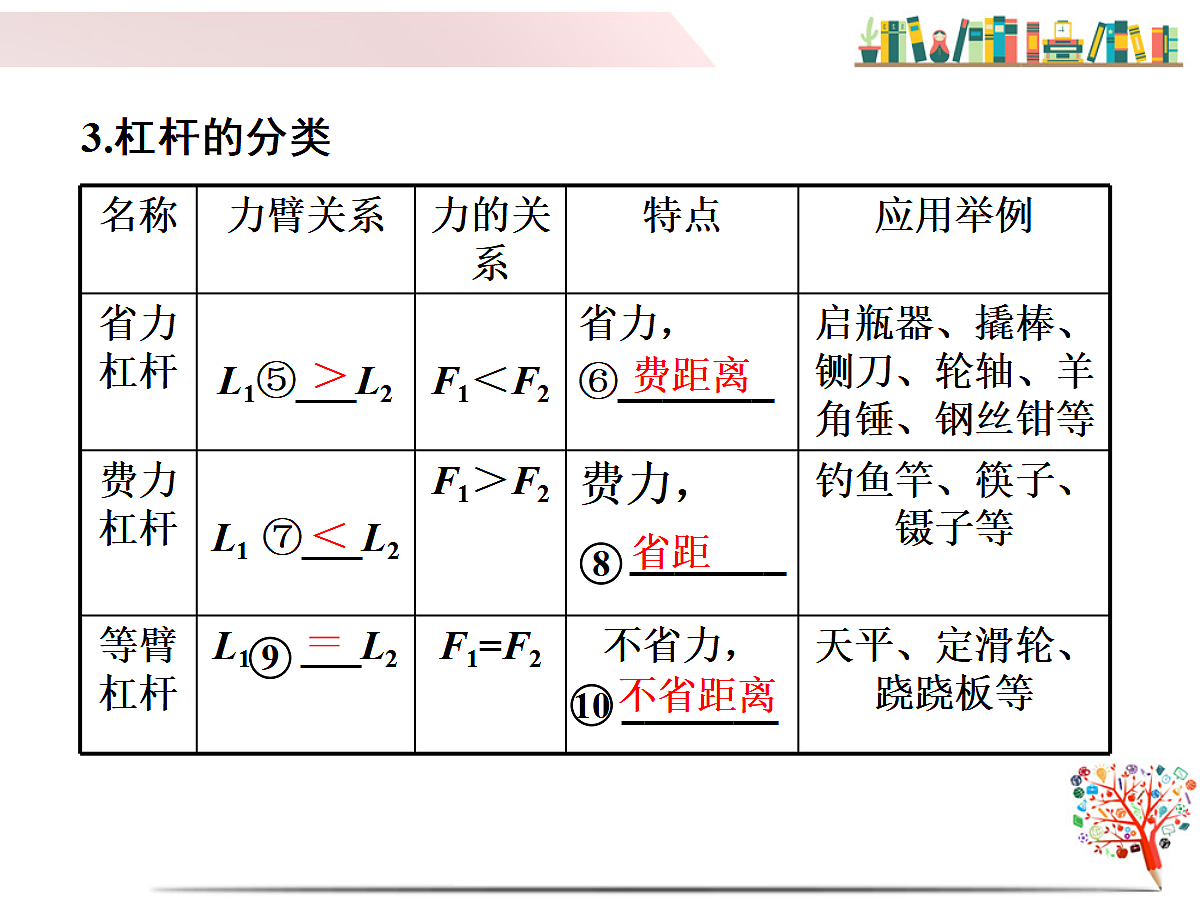 3.杠杆的分类

| 名称 | 力臂关系 | 力的关系 | 特点 | 应用举例 |
|---|---|---|---|---|
| 省力杠杆 | $L_1$⑤ ＞ $L_2$ | $F_1＜F_2$ | 省力，⑥费距离 | 启瓶器、撬棒、铡刀、轮轴、羊角锤、钢丝钳等 |
| 费力杠杆 | $L_1$ ⑦ ＜ $L_2$ | $F_1＞F_2$ | 费力，⑧省距 | 钓鱼竿、筷子、镊子等 |
| 等臂杠杆 | $L_1$⑨ ＝ $L_2$ | $F_1=F_2$ | 不省力，⑩不省距离 | 天平、定滑轮、跷跷板等 |